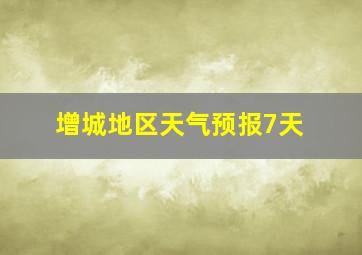 增城地区天气预报7天